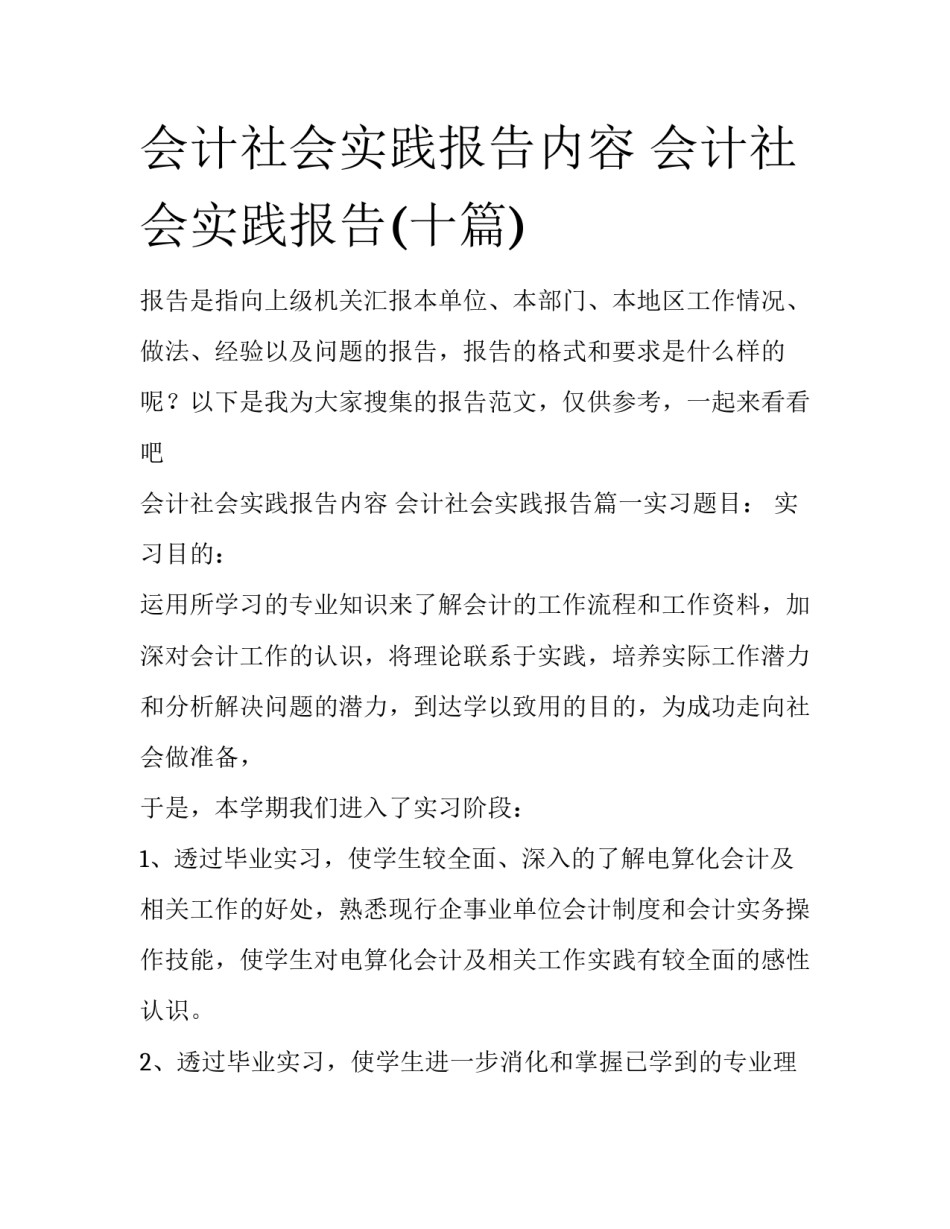 会计社会实践报告内容 会计社会实践报告(十篇)

报告是指向上级机关汇报本单位、本部门、本地区工作情况、做法、经验以及问题的报告，报告的格式和要求是什么样的呢？以下是我为大家搜集的报告范文，仅供参考，一起来看看吧

会计社会实践报告内容 会计社会实践报告篇一实习题目： 实习目的：

运用所学习的专业知识来了解会计的工作流程和工作资料，加深对会计工作的认识，将理论联系于实践，培养实际工作潜力和分析解决问题的潜力，到达学以致用的目的，为成功走向社会做准备，

于是，本学期我们进入了实习阶段：

1、透过毕业实习，使学生较全面、深入的了解电算化会计及相关工作的好处，熟悉现行企事业单位会计制度和会计实务操作技能，使学生对电算化会计及相关工作实践有较全面的感性认识。

2、透过毕业实习，使学生进一步消化和掌握已学到的专业理